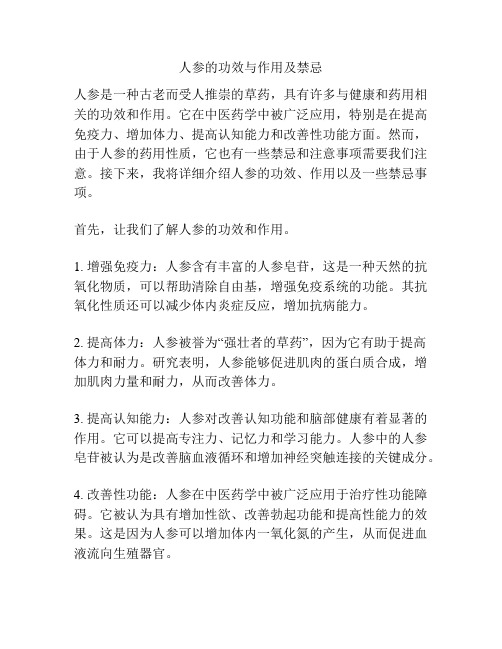 人参的功效与作用及禁忌

人参是一种古老而受人推崇的草药，具有许多与健康和药用相关的功效和作用。它在中医药学中被广泛应用，特别是在提高免疫力、增加体力、提高认知能力和改善性功能方面。然而，由于人参的药用性质，它也有一些禁忌和注意事项需要我们注意。接下来，我将详细介绍人参的功效、作用以及一些禁忌事项。

首先，让我们了解人参的功效和作用。

1. 增强免疫力：人参含有丰富的人参皂苷，这是一种天然的抗氧化物质，可以帮助清除自由基，增强免疫系统的功能。其抗氧化性质还可以减少体内炎症反应，增加抗病能力。

2. 提高体力：人参被誉为“强壮者的草药”，因为它有助于提高体力和耐力。研究表明，人参能够促进肌肉的蛋白质合成，增加肌肉力量和耐力，从而改善体力。

3. 提高认知能力：人参对改善认知功能和脑部健康有着显著的作用。它可以提高专注力、记忆力和学习能力。人参中的人参皂苷被认为是改善脑血液循环和增加神经突触连接的关键成分。

4. 改善性功能：人参在中医药学中被广泛应用于治疗性功能障碍。它被认为具有增加性欲、改善勃起功能和提高性能力的效果。这是因为人参可以增加体内一氧化氮的产生，从而促进血液流向生殖器官。